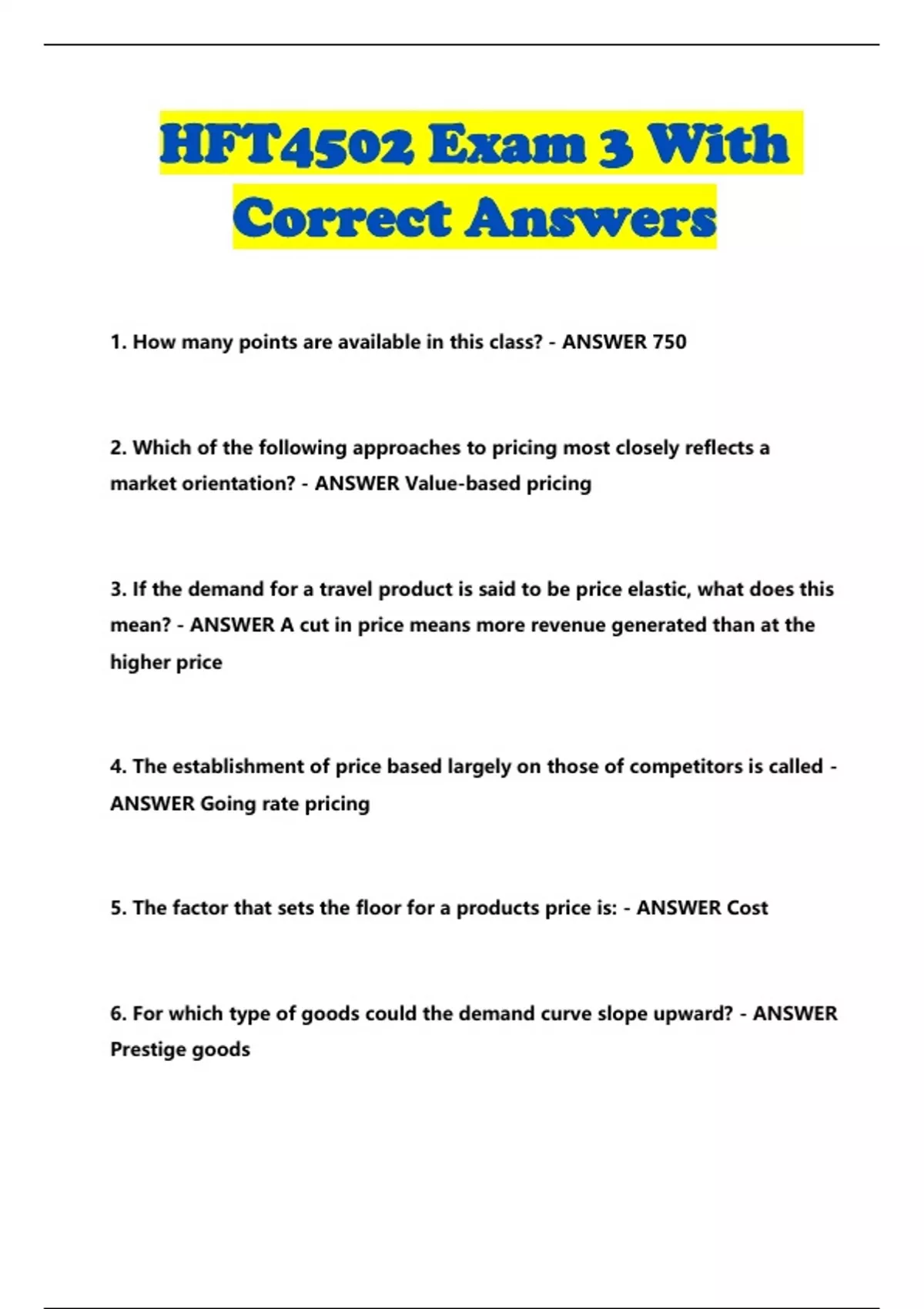 HFT4502 Exam 3 With Correct Answers

1. How many points are available in this class? - ANSWER 750

2. Which of the following approaches to pricing most closely reflects a market orientation? - ANSWER Value-based pricing

3. If the demand for a travel product is said to be price elastic, what does this mean? - ANSWER A cut in price means more revenue generated than at the higher price

4. The establishment of price based largely on those of competitors is called - ANSWER Going rate pricing

5. The factor that sets the floor for a products price is: - ANSWER Cost

6. For which type of goods could the demand curve slope upward? - ANSWER Prestige goods